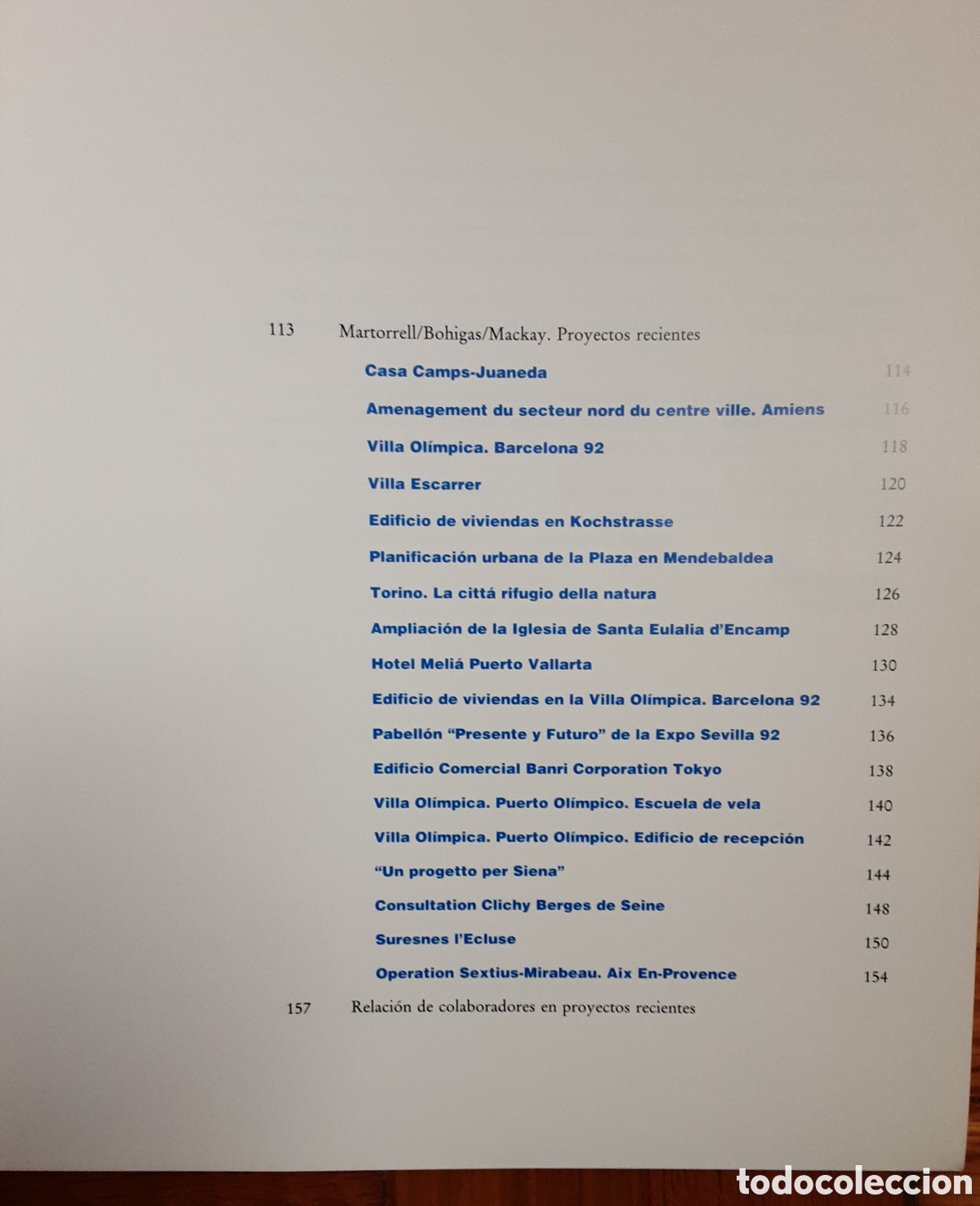 113 Martorrell/Bohigas/Mackay. Proyectos recientes

Casa Camps-Juaneda 114

Amenagement du secteur nord du centre ville. Amiens 116

Villa Olímpica. Barcelona 92 118

Villa Escarrer 120

Edificio de viviendas en Kochstrasse 122

Planificación urbana de la Plaza en Mendebaldea 124

Torino. La cittá rifugio della natura 126

Ampliación de la Iglesia de Santa Eulalia d'Encamp 128

Hotel Meliá Puerto Vallarta 130

Edificio de viviendas en la Villa Olímpica. Barcelona 92 134

Pabellón "Presente y Futuro" de la Expo Sevilla 92 136

Edificio Comercial Banri Corporation Tokyo 138

Villa Olímpica. Puerto Olímpico. Escuela de vela 140

Villa Olímpica. Puerto Olímpico. Edificio de recepción 142

"Un progetto per Siena" 144

Consultation Clichy Berges de Seine 148

Suresnes l'Ecluse 150

Operation Sextius-Mirabeau. Aix En-Provence 154

157 Relación de colaboradores en proyectos recientes

todocoleccion